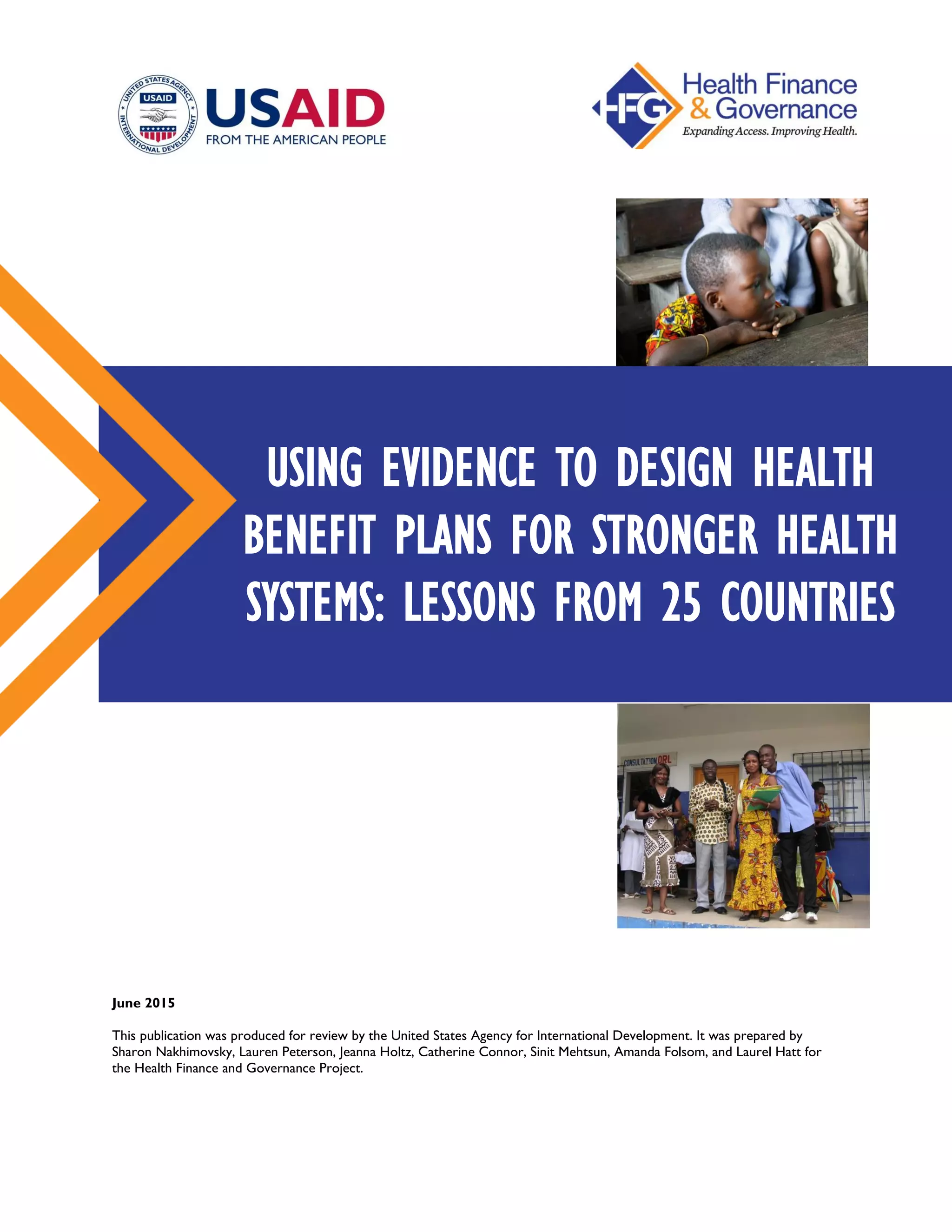 UNITED STATES AGENCY INTERNATIONAL DEVELOPMENT USAID

USAID
FROM THE AMERICAN PEOPLE

HFG Health Finance & Governance
Expanding Access. Improving Health.

USING EVIDENCE TO DESIGN HEALTH BENEFIT PLANS FOR STRONGER HEALTH SYSTEMS: LESSONS FROM 25 COUNTRIES

CONSULTATION ORL

June 2015

This publication was produced for review by the United States Agency for International Development. It was prepared by Sharon Nakhimovsky, Lauren Peterson, Jeanna Holtz, Catherine Connor, Sinit Mehtsun, Amanda Folsom, and Laurel Hatt for the Health Finance and Governance Project.